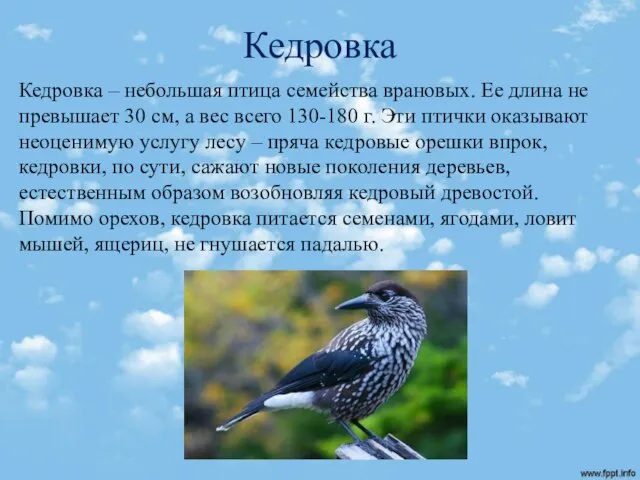 Кедровка

Кедровка – небольшая птица семейства врановых. Ее длина не превышает 30 см, а вес всего 130-180 г. Эти птички оказывают неоценимую услугу лесу – пряча кедровые орешки впрок, кедровки, по сути, сажают новые поколения деревьев, естественным образом возобновляя кедровый древостой. Помимо орехов, кедровка питается семенами, ягодами, ловит мышей, ящериц, не гнушается падалью.

www.fppt.info